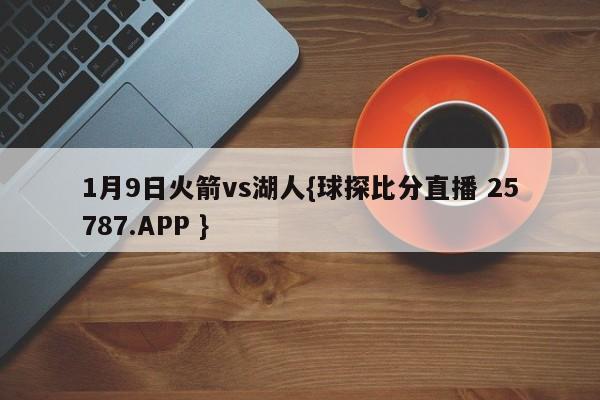 1月9日火箭vs湖人{球探比分直播 25787.APP }